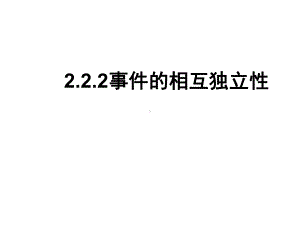 2.2.2事件的相互独立性